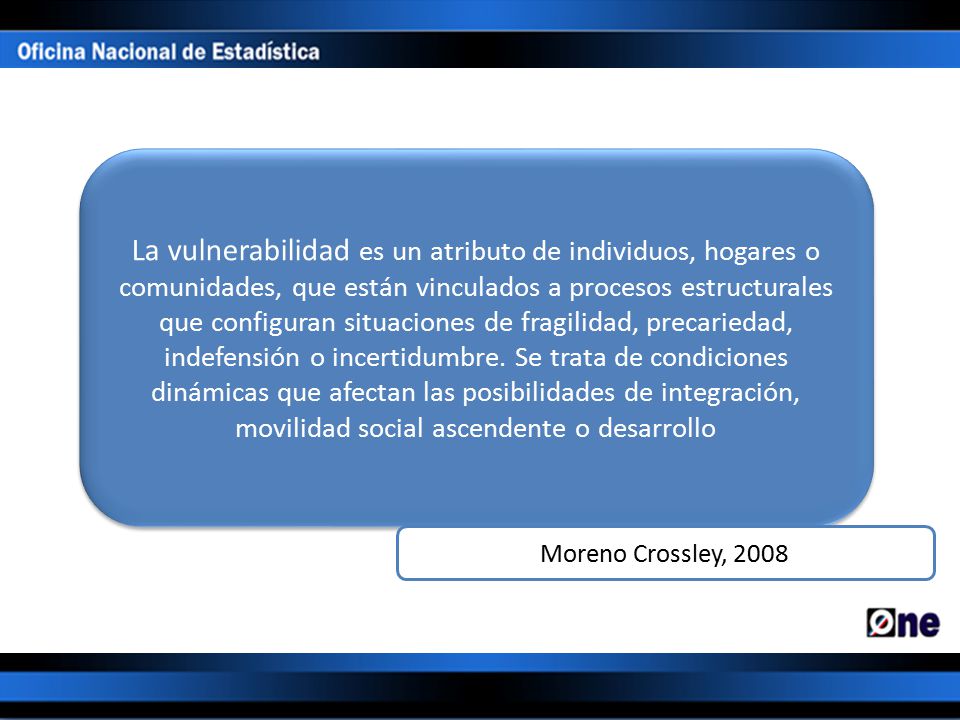 Oficina Nacional de Estadística

La vulnerabilidad es un atributo de individuos, hogares o comunidades, que están vinculados a procesos estructurales que configuran situaciones de fragilidad, precariedad, indefensión o incertidumbre. Se trata de condiciones dinámicas que afectan las posibilidades de integración, movilidad social ascendente o desarrollo

Moreno Crossley, 2008

One